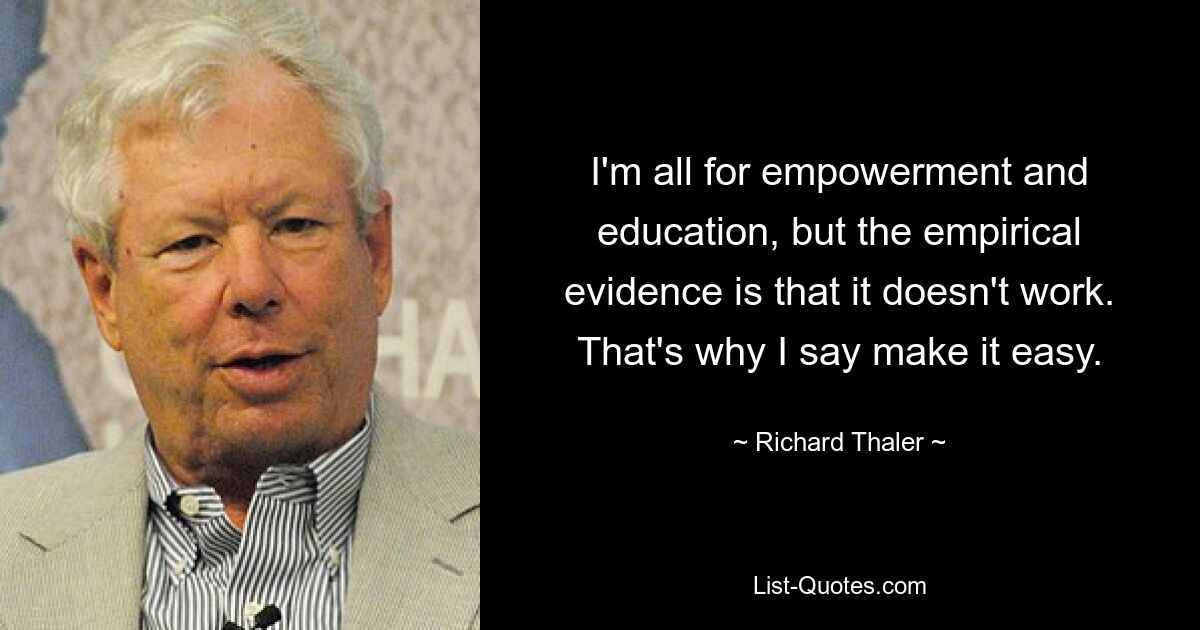 I'm all for empowerment and education, but the empirical evidence is that it doesn't work. That's why I say make it easy.

~ Richard Thaler ~

List-Quotes.com